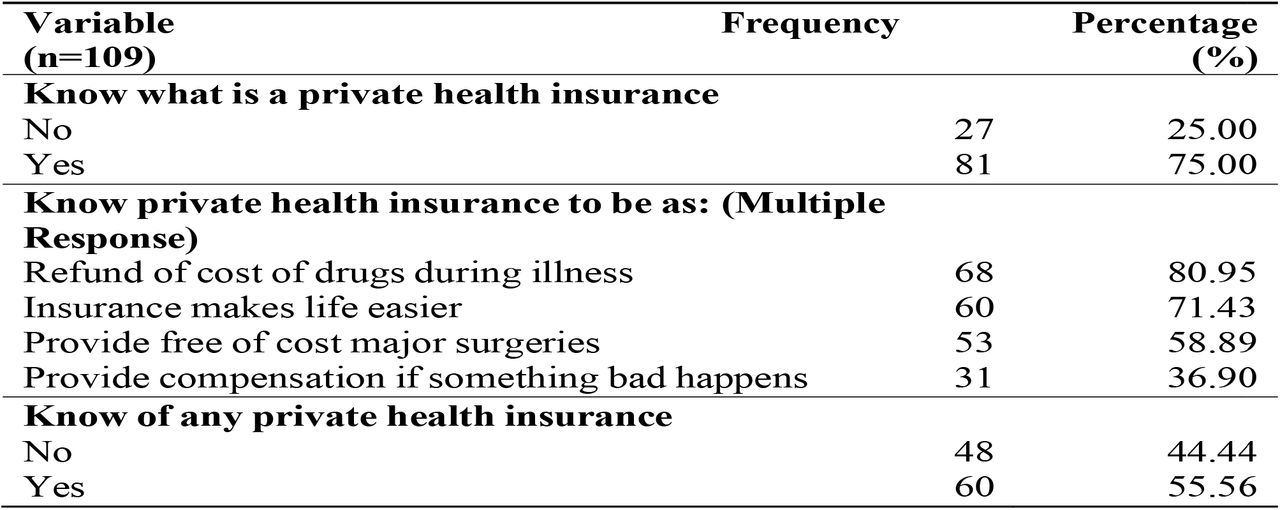 | Variable (n=109) | Frequency | Percentage (%) |
|---|---|---|
| **Know what is a private health insurance** | | |
| No | 27 | 25.00 |
| Yes | 81 | 75.00 |
| **Know private health insurance to be as: (Multiple Response)** | | |
| Refund of cost of drugs during illness | 68 | 80.95 |
| Insurance makes life easier | 60 | 71.43 |
| Provide free of cost major surgeries | 53 | 58.89 |
| Provide compensation if something bad happens | 31 | 36.90 |
| **Know of any private health insurance** | | |
| No | 48 | 44.44 |
| Yes | 60 | 55.56 |